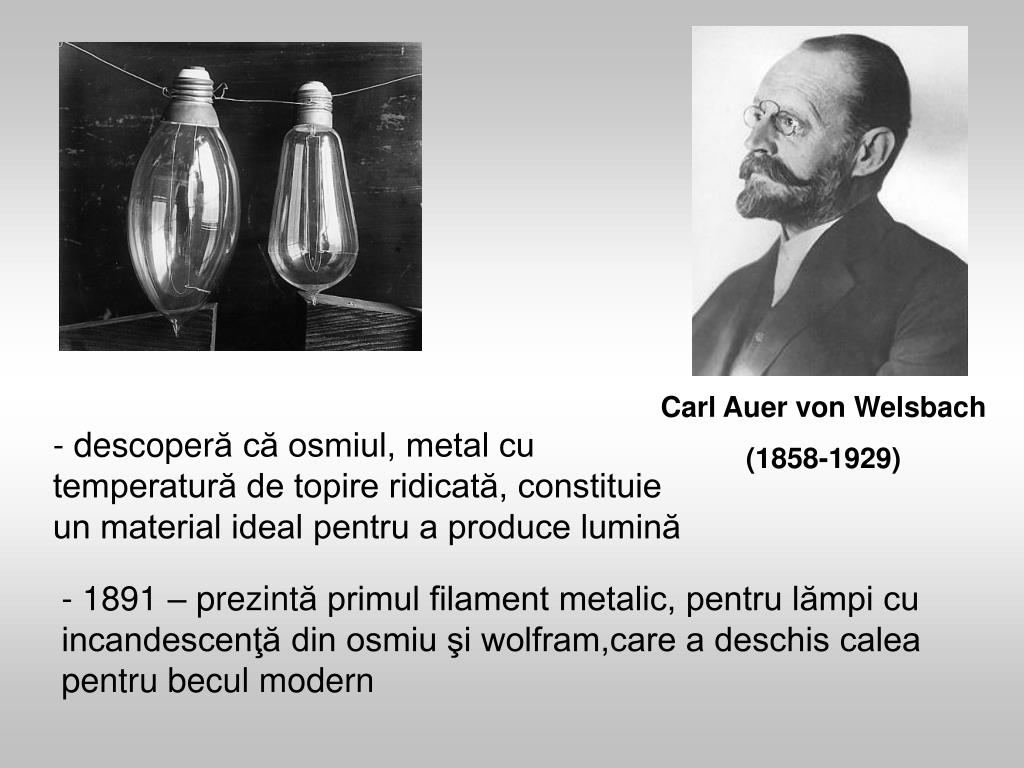 Carl Auer von Welsbach
(1858-1929)

- descoperă că osmiul, metal cu temperatură de topire ridicată, constituie un material ideal pentru a produce lumină

- 1891 – prezintă primul filament metalic, pentru lămpi cu incandescenţă din osmiu şi wolfram,care a deschis calea pentru becul modern